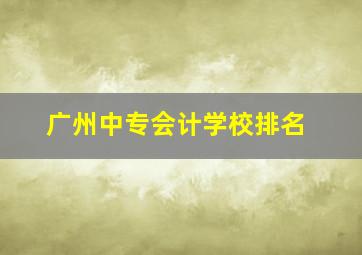 广州中专会计学校排名